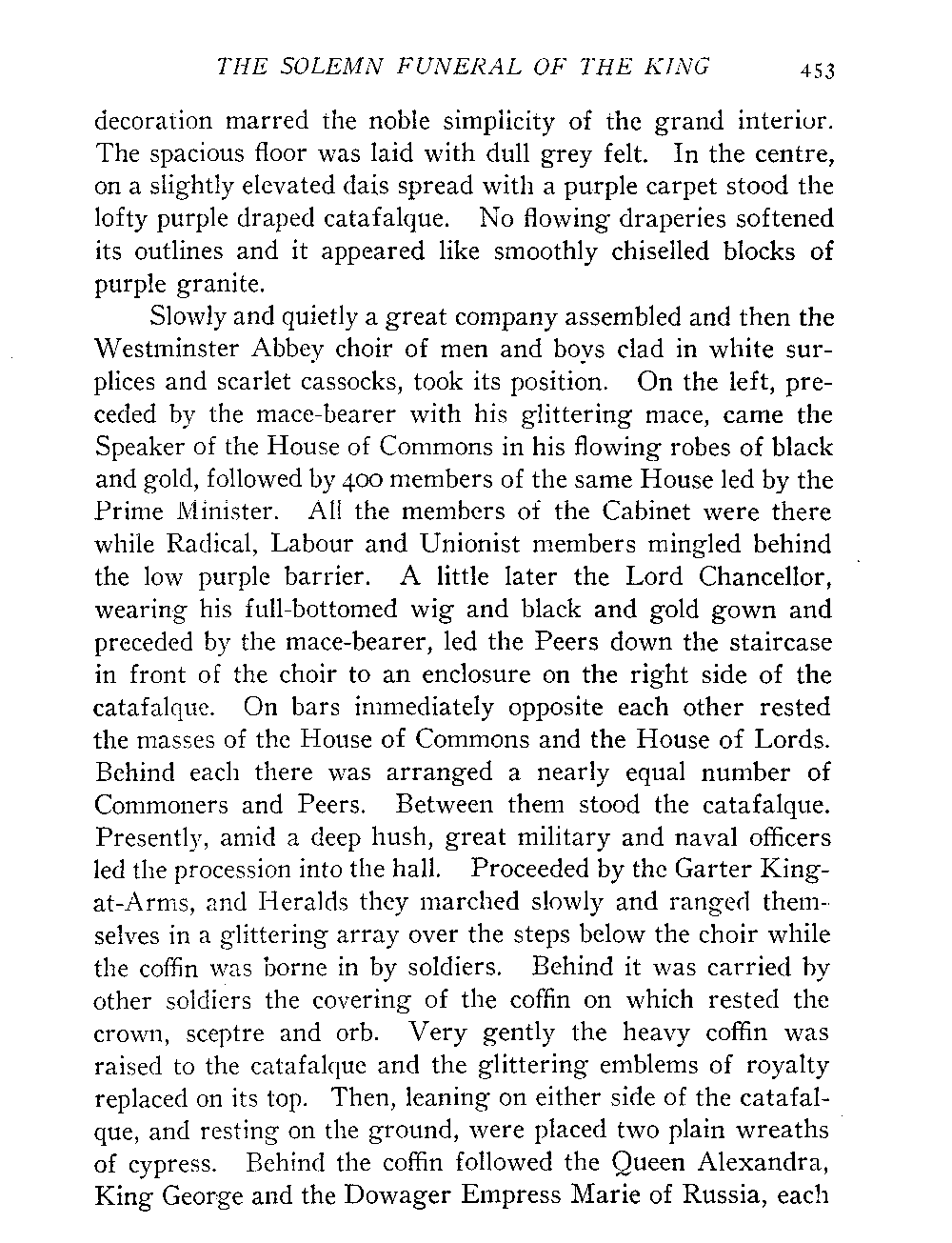 THE SOLEMN FUNERAL OF THE KING 453

decoration marred the noble simplicity of the grand interior. The spacious floor was laid with dull grey felt. In the centre, on a slightly elevated dais spread with a purple carpet stood the lofty purple draped catafalque. No flowing draperies softened its outlines and it appeared like smoothly chiselled blocks of purple granite.

Slowly and quietly a great company assembled and then the Westminster Abbey choir of men and boys clad in white surplices and scarlet cassocks, took its position. On the left, preceded by the mace-bearer with his glittering mace, came the Speaker of the House of Commons in his flowing robes of black and gold, followed by 400 members of the same House led by the Prime Minister. All the members of the Cabinet were there while Radical, Labour and Unionist members mingled behind the low purple barrier. A little later the Lord Chancellor, wearing his full-bottomed wig and black and gold gown and preceded by the mace-bearer, led the Peers down the staircase in front of the choir to an enclosure on the right side of the catafalque. On bars immediately opposite each other rested the masses of the House of Commons and the House of Lords. Behind each there was arranged a nearly equal number of Commoners and Peers. Between them stood the catafalque. Presently, amid a deep hush, great military and naval officers led the procession into the hall. Proceeded by the Garter King-at-Arms, and Heralds they marched slowly and ranged themselves in a glittering array over the steps below the choir while the coffin was borne in by soldiers. Behind it was carried by other soldiers the covering of the coffin on which rested the crown, sceptre and orb. Very gently the heavy coffin was raised to the catafalque and the glittering emblems of royalty replaced on its top. Then, leaning on either side of the catafalque, and resting on the ground, were placed two plain wreaths of cypress. Behind the coffin followed the Queen Alexandra, King George and the Dowager Empress Marie of Russia, each